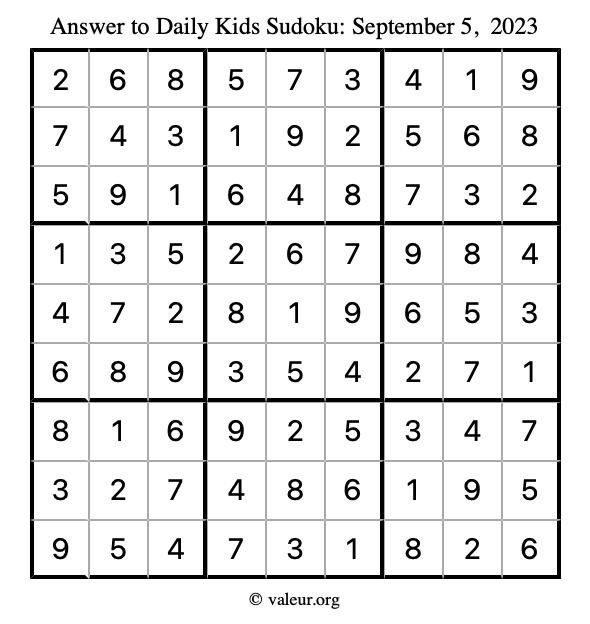 Answer to Daily Kids Sudoku: September 5, 2023

| | | | | | | | | |
|---|---|---|---|---|---|---|---|---|
| 2 | 6 | 8 | 5 | 7 | 3 | 4 | 1 | 9 |
| 7 | 4 | 3 | 1 | 9 | 2 | 5 | 6 | 8 |
| 5 | 9 | 1 | 6 | 4 | 8 | 7 | 3 | 2 |
| 1 | 3 | 5 | 2 | 6 | 7 | 9 | 8 | 4 |
| 4 | 7 | 2 | 8 | 1 | 9 | 6 | 5 | 3 |
| 6 | 8 | 9 | 3 | 5 | 4 | 2 | 7 | 1 |
| 8 | 1 | 6 | 9 | 2 | 5 | 3 | 4 | 7 |
| 3 | 2 | 7 | 4 | 8 | 6 | 1 | 9 | 5 |
| 9 | 5 | 4 | 7 | 3 | 1 | 8 | 2 | 6 |

© valeur.org